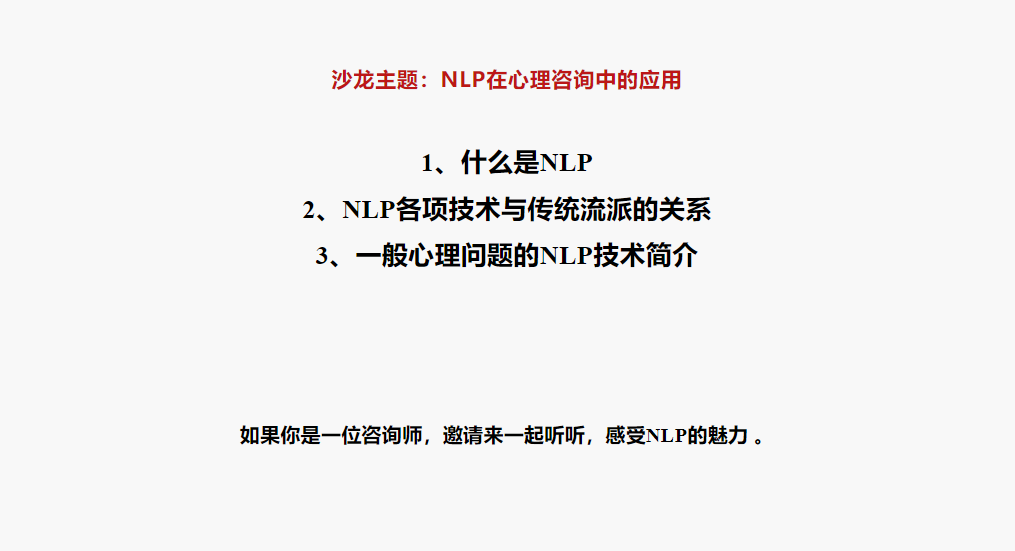 沙龙主题：NLP在心理咨询中的应用

1、什么是NLP
2、NLP各项技术与传统流派的关系
3、一般心理问题的NLP技术简介

如果你是一位咨询师，邀请来一起听听，感受NLP的魅力 。